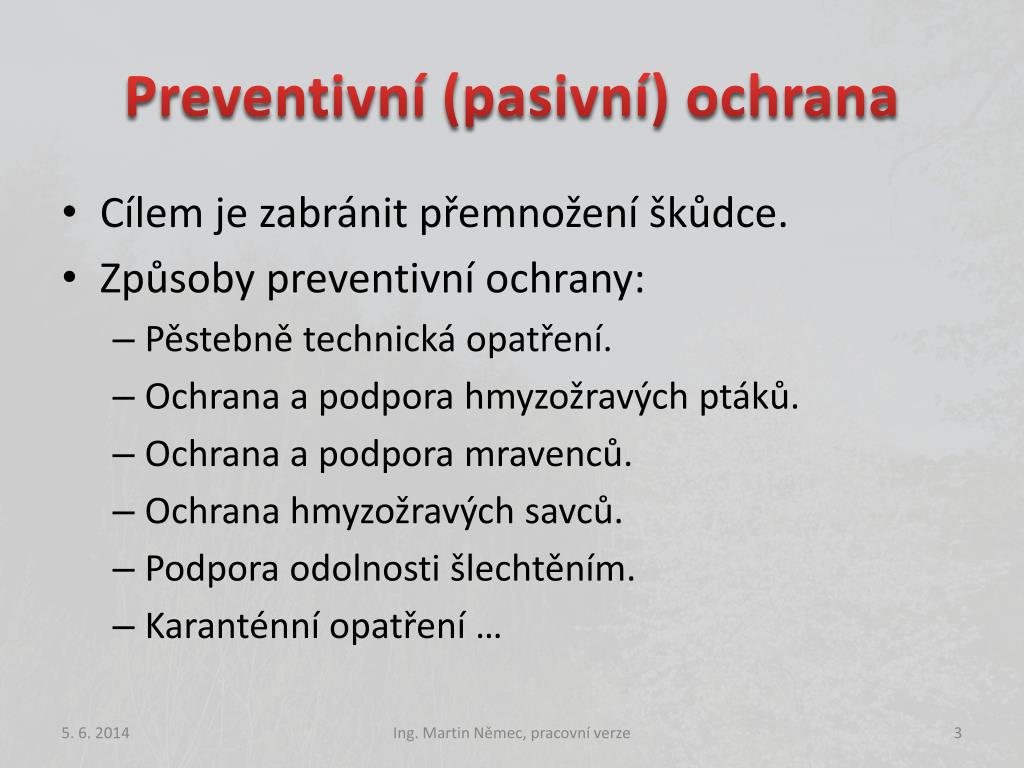 Preventivní (pasivní) ochrana

• Cílem je zabránit přemnožení škůdce.
• Způsoby preventivní ochrany:
– Pěstebně technická opatření.
– Ochrana a podpora hmyzožravých ptáků.
– Ochrana a podpora mravenců.
– Ochrana hmyzožravých savců.
– Podpora odolnosti šlechtěním.
– Karanténní opatření …

5. 6. 2014

Ing. Martin Němec, pracovní verze

3